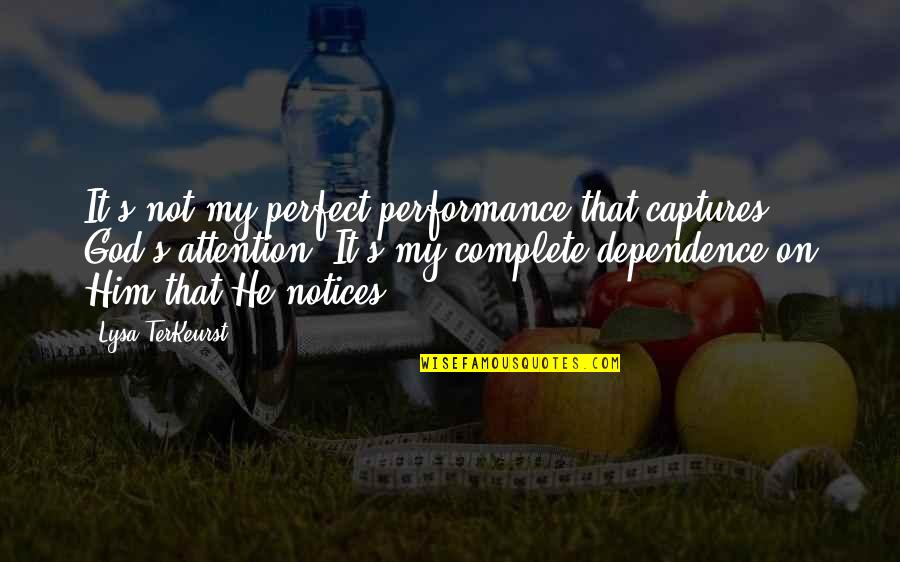 It's not my perfect performance that captures God's attention. It's my complete dependence on Him that He notices.

Lysa TerKeurst

WISEFAMOUSQUOTES.COM